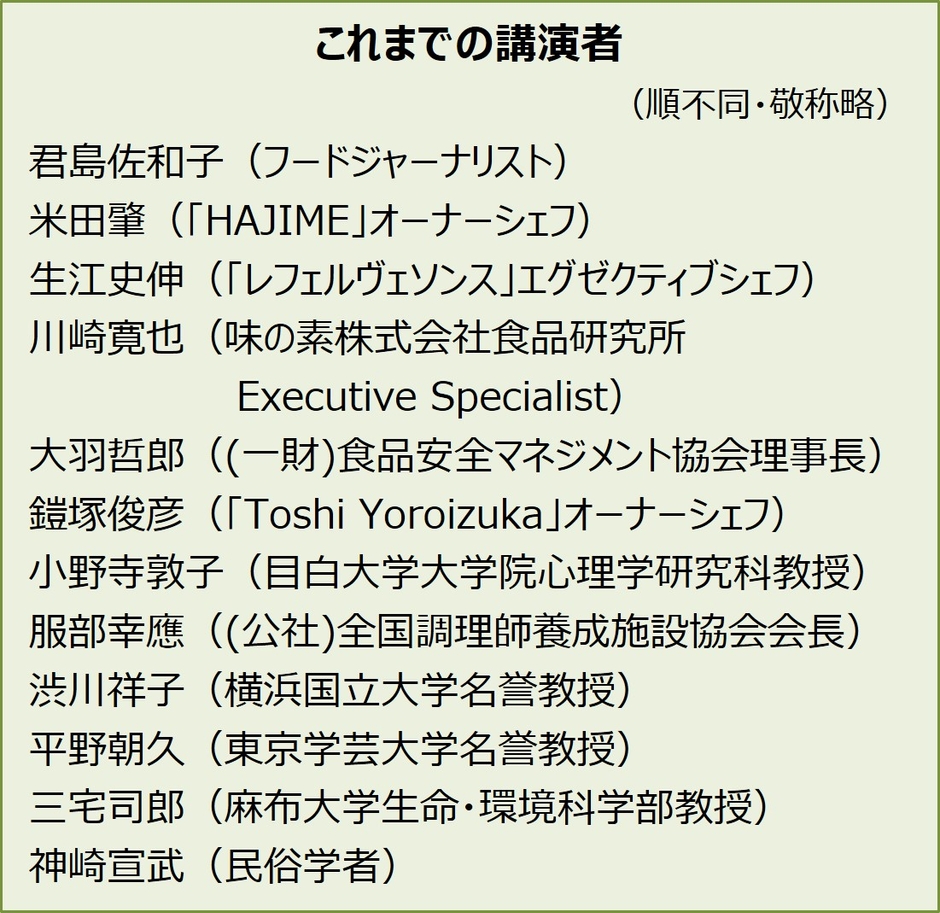 これまでの講演者

（順不同・敬称略）

君島佐和子（フードジャーナリスト）
米田肇（「HAJIME」オーナーシェフ）
生江史伸（「レフェルヴェソンス」エグゼクティブシェフ）
川崎寛也（味の素株式会社食品研究所 Executive Specialist）
大羽哲郎（(一財)食品安全マネジメント協会理事長）
鎧塚俊彦（「Toshi Yoroizuka」オーナーシェフ）
小野寺敦子（目白大学大学院心理学研究科教授）
服部幸應（(公社)全国調理師養成施設協会会長）
渋川祥子（横浜国立大学名誉教授）
平野朝久（東京学芸大学名誉教授）
三宅司郎（麻布大学生命・環境科学部教授）
神崎宣武（民俗学者）